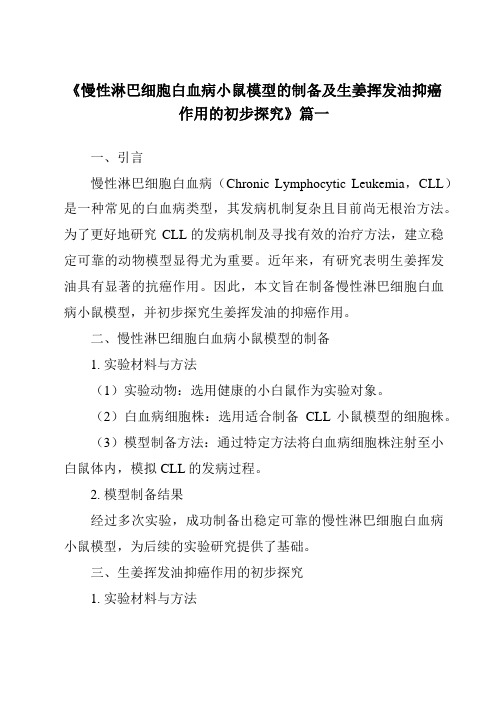 《慢性淋巴细胞白血病小鼠模型的制备及生姜挥发油抑癌作用的初步探究》篇一

一、引言

慢性淋巴细胞白血病（Chronic Lymphocytic Leukemia，CLL）是一种常见的白血病类型，其发病机制复杂且目前尚无根治方法。为了更好地研究 CLL 的发病机制及寻找有效的治疗方法，建立稳定可靠的动物模型显得尤为重要。近年来，有研究表明生姜挥发油具有显著的抗癌作用。因此，本文旨在制备慢性淋巴细胞白血病小鼠模型，并初步探究生姜挥发油的抑癌作用。

二、慢性淋巴细胞白血病小鼠模型的制备

1. 实验材料与方法

（1）实验动物：选用健康的小白鼠作为实验对象。

（2）白血病细胞株：选用适合制备 CLL 小鼠模型的细胞株。

（3）模型制备方法：通过特定方法将白血病细胞株注射至小白鼠体内，模拟 CLL 的发病过程。

2. 模型制备结果

经过多次实验，成功制备出稳定可靠的慢性淋巴细胞白血病小鼠模型，为后续的实验研究提供了基础。

三、生姜挥发油抑癌作用的初步探究

1. 实验材料与方法